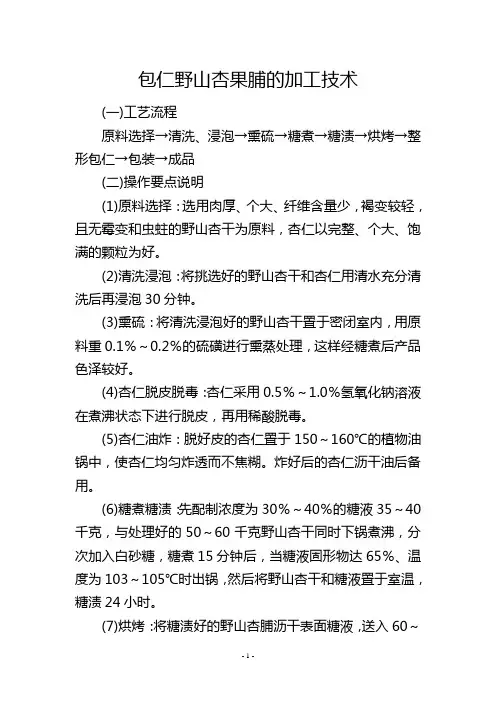 包仁野山杏果脯的加工技术

(一)工艺流程

原料选择→清洗、浸泡→熏硫→糖煮→糖渍→烘烤→整形包仁→包装→成品

(二)操作要点说明

(1)原料选择：选用肉厚、个大、纤维含量少，褐变较轻，且无霉变和虫蛀的野山杏干为原料，杏仁以完整、个大、饱满的颗粒为好。

(2)清洗浸泡：将挑选好的野山杏干和杏仁用清水充分清洗后再浸泡 30 分钟。

(3)熏硫：将清洗浸泡好的野山杏干置于密闭室内，用原料重 0.1%～0.2%的硫磺进行熏蒸处理，这样经糖煮后产品色泽较好。

(4)杏仁脱皮脱毒：杏仁采用 0.5%～1.0%氢氧化钠溶液在煮沸状态下进行脱皮，再用稀酸脱毒。

(5)杏仁油炸：脱好皮的杏仁置于 150～160℃的植物油锅中，使杏仁均匀炸透而不焦糊。炸好后的杏仁沥干油后备用。

(6)糖煮糖渍：先配制浓度为 30%～40%的糖液 35～40 千克，与处理好的 50～60 千克野山杏干同时下锅煮沸，分次加入白砂糖，糖煮 15 分钟后，当糖液固形物达 65%、温度为 103～105℃时出锅，然后将野山杏干和糖液置于室温，糖渍 24 小时。

(7)烘烤：将糖渍好的野山杏脯沥干表面糖液，送入 60～

- 1 -